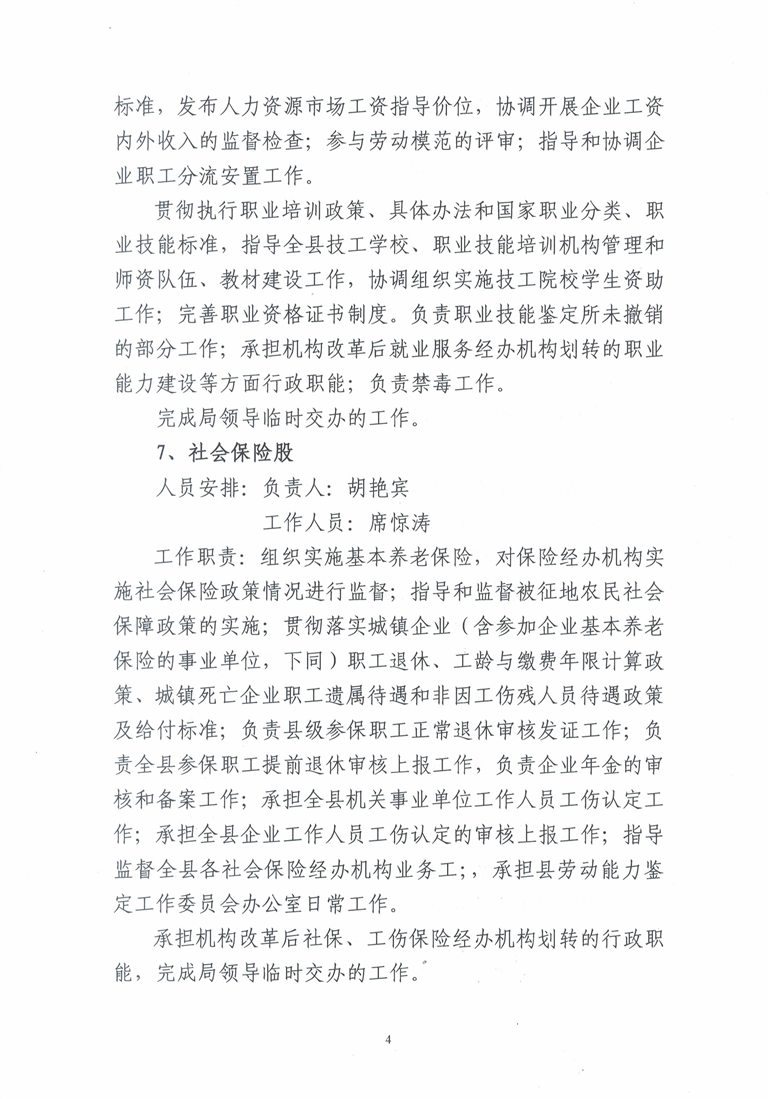 标准，发布人力资源市场工资指导价位，协调开展企业工资内外收入的监督检查；参与劳动模范的评审；指导和协调企业职工分流安置工作。

贯彻执行职业培训政策、具体办法和国家职业分类、职业技能标准，指导全县技工学校、职业技能培训机构管理和师资队伍、教材建设工作，协调组织实施技工院校学生资助工作；完善职业资格证书制度。负责职业技能鉴定所未撤销的部分工作；承担机构改革后就业服务经办机构划转的职业能力建设等方面行政职能；负责禁毒工作。

完成局领导临时交办的工作。

7、社会保险股

人员安排：负责人：胡艳宾

工作人员：席惊涛

工作职责：组织实施基本养老保险，对保险经办机构实施社会保险政策情况进行监督；指导和监督被征地农民社会保障政策的实施；贯彻落实城镇企业（含参加企业基本养老保险的事业单位，下同）职工退休、工龄与缴费年限计算政策、城镇死亡企业职工遗属待遇和非因工伤残人员待遇政策及给付标准；负责县级参保职工正常退休审核发证工作；负责全县参保职工提前退休审核上报工作，负责企业年金的审核和备案工作；承担全县机关事业单位工作人员工伤认定工作；承担全县企业工作人员工伤认定的审核上报工作；指导监督全县各社会保险经办机构业务工；，承担县劳动能力鉴定工作委员会办公室日常工作。

承担机构改革后社保、工伤保险经办机构划转的行政职能，完成局领导临时交办的工作。

4